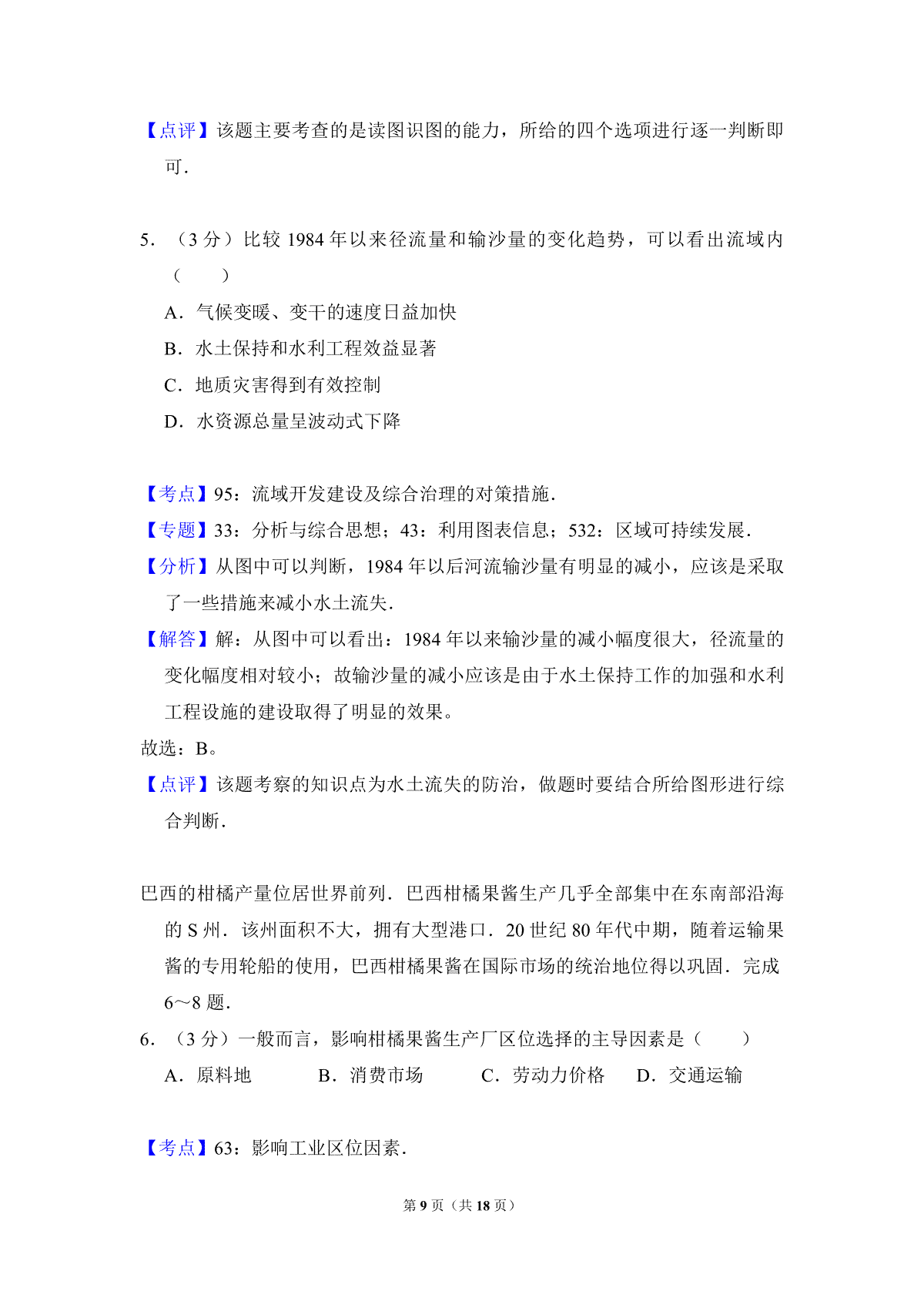 【点评】该题主要考查的是读图识图的能力，所给的四个选项进行逐一判断即可.

5．（3 分）比较 1984 年以来径流量和输沙量的变化趋势，可以看出流域内（　　）

A．气候变暖、变干的速度日益加快

B．水土保持和水利工程效益显著

C．地质灾害得到有效控制

D．水资源总量呈波动式下降

【考点】95：流域开发建设及综合治理的对策措施.

【专题】33：分析与综合思想；43：利用图表信息；532：区域可持续发展.

【分析】从图中可以判断，1984 年以后河流输沙量有明显的减小，应该是采取了一些措施来减小水土流失.

【解答】解：从图中可以看出：1984 年以来输沙量的减小幅度很大，径流量的变化幅度相对较小；故输沙量的减小应该是由于水土保持工作的加强和水利工程设施的建设取得了明显的效果。

故选：B。

【点评】该题考察的知识点为水土流失的防治，做题时要结合所给图形进行综合判断.

巴西的柑橘产量位居世界前列．巴西柑橘果酱生产几乎全部集中在东南部沿海的 S 州．该州面积不大，拥有大型港口．20 世纪 80 年代中期，随着运输果酱的专用轮船的使用，巴西柑橘果酱在国际市场的统治地位得以巩固．完成 6～8 题.

6．（3 分）一般而言，影响柑橘果酱生产厂区位选择的主导因素是（　　）

A．原料地　　B．消费市场　　C．劳动力价格　　D．交通运输

【考点】63：影响工业区位因素.

第 9 页（共 18 页）